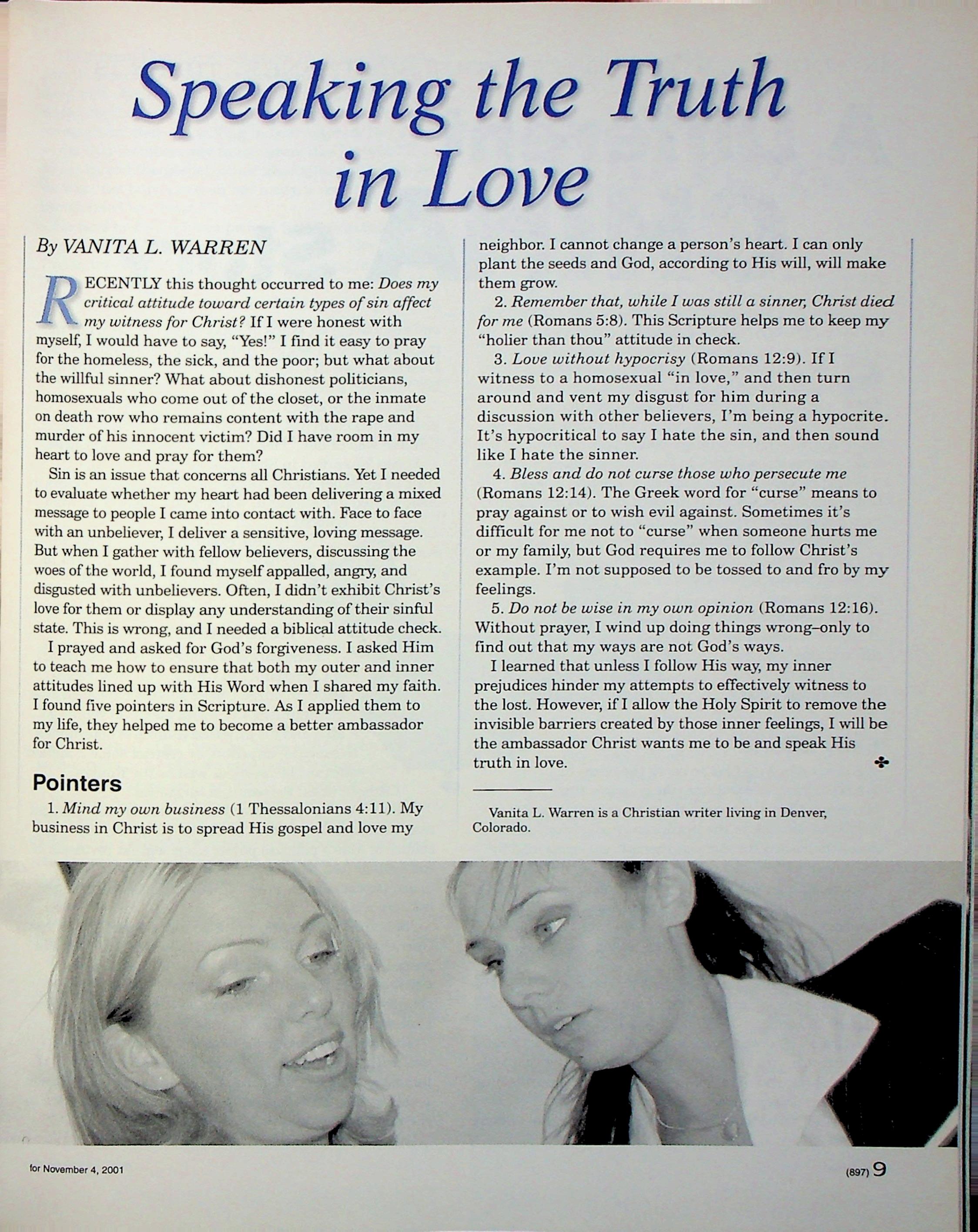 Speaking the Truth in Love

By VANITA L. WARREN

RECENTLY this thought occurred to me: Does my critical attitude toward certain types of sin affect my witness for Christ? If I were honest with myself, I would have to say, "Yes!" I find it easy to pray for the homeless, the sick, and the poor; but what about the willful sinner? What about dishonest politicians, homosexuals who come out of the closet, or the inmate on death row who remains content with the rape and murder of his innocent victim? Did I have room in my heart to love and pray for them?

Sin is an issue that concerns all Christians. Yet I needed to evaluate whether my heart had been delivering a mixed message to people I came into contact with. Face to face with an unbeliever, I deliver a sensitive, loving message. But when I gather with fellow believers, discussing the woes of the world, I found myself appalled, angry, and disgusted with unbelievers. Often, I didn't exhibit Christ's love for them or display any understanding of their sinful state. This is wrong, and I needed a biblical attitude check.

I prayed and asked for God's forgiveness. I asked Him to teach me how to ensure that both my outer and inner attitudes lined up with His Word when I shared my faith. I found five pointers in Scripture. As I applied them to my life, they helped me to become a better ambassador for Christ.

Pointers

1. Mind my own business (1 Thessalonians 4:11). My business in Christ is to spread His gospel and love my neighbor. I cannot change a person's heart. I can only plant the seeds and God, according to His will, will make them grow.

2. Remember that, while I was still a sinner, Christ died for me (Romans 5:8). This Scripture helps me to keep my "holier than thou" attitude in check.

3. Love without hypocrisy (Romans 12:9). If I witness to a homosexual "in love," and then turn around and vent my disgust for him during a discussion with other believers, I'm being a hypocrite. It's hypocritical to say I hate the sin, and then sound like I hate the sinner.

4. Bless and do not curse those who persecute me (Romans 12:14). The Greek word for "curse" means to pray against or to wish evil against. Sometimes it's difficult for me not to "curse" when someone hurts me or my family, but God requires me to follow Christ's example. I'm not supposed to be tossed to and fro by my feelings.

5. Do not be wise in my own opinion (Romans 12:16). Without prayer, I wind up doing things wrong–only to find out that my ways are not God's ways.

I learned that unless I follow His way, my inner prejudices hinder my attempts to effectively witness to the lost. However, if I allow the Holy Spirit to remove the invisible barriers created by those inner feelings, I will be the ambassador Christ wants me to be and speak His truth in love.

Vanita L. Warren is a Christian writer living in Denver, Colorado.

for November 4, 2001

(897) 9